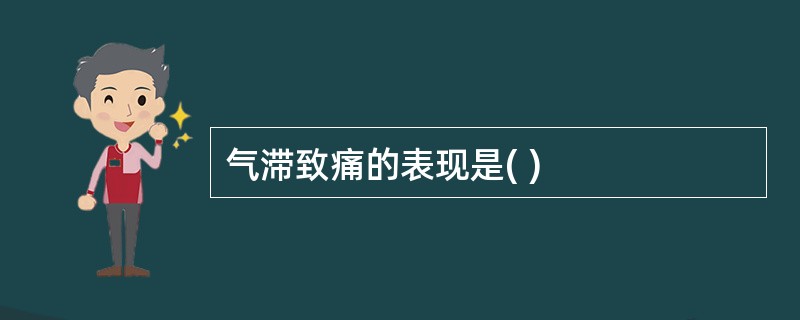 气滞致痛的表现是( )